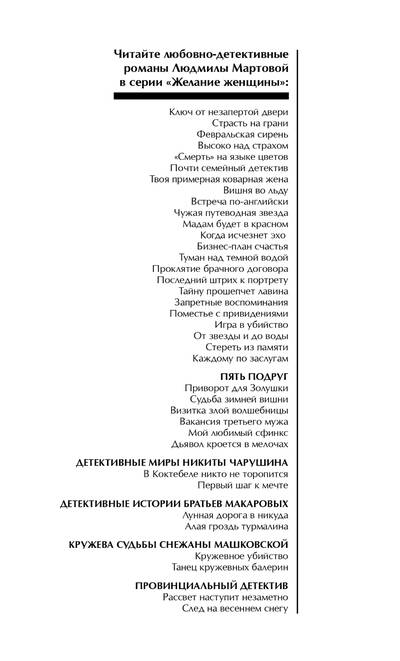 Читайте любовно-детективные романы Людмилы Мартовой в серии «Желание женщины»:

Ключ от незапертой двери
Страсть на грани
Февральская сирень
Высоко над страхом
«Смерть» на языке цветов
Почти семейный детектив
Твоя примерная коварная жена
Вишня во льду
Встреча по-английски
Чужая путеводная звезда
Мадам будет в красном
Когда исчезнет эхо
Бизнес-план счастья
Туман над темной водой
Проклятие брачного договора
Последний штрих к портрету
Тайну прошепчет лавина
Запретные воспоминания
Поместье с привидениями
Игра в убийство
От звезды и до воды
Стереть из памяти
Каждому по заслугам

ПЯТЬ ПОДРУГ
Приворот для Золушки
Судьба зимней вишни
Визитка злой волшебницы
Вакансия третьего мужа
Мой любимый сфинкс
Дьявол кроется в мелочах

ДЕТЕКТИВНЫЕ МИРЫ НИКИТЫ ЧАРУШИНА
В Коктебеле никто не торопится
Первый шаг к мечте

ДЕТЕКТИВНЫЕ ИСТОРИИ БРАТЬЕВ МАКАРОВЫХ
Лунная дорога в никуда
Алая гроздь турмалина

КРУЖЕВА СУДЬБЫ СНЕЖАНЫ МАШКОВСКОЙ
Кружевное убийство
Танец кружевных балерин

ПРОВИНЦИАЛЬНЫЙ ДЕТЕКТИВ
Рассвет наступит незаметно
След на весеннем снегу